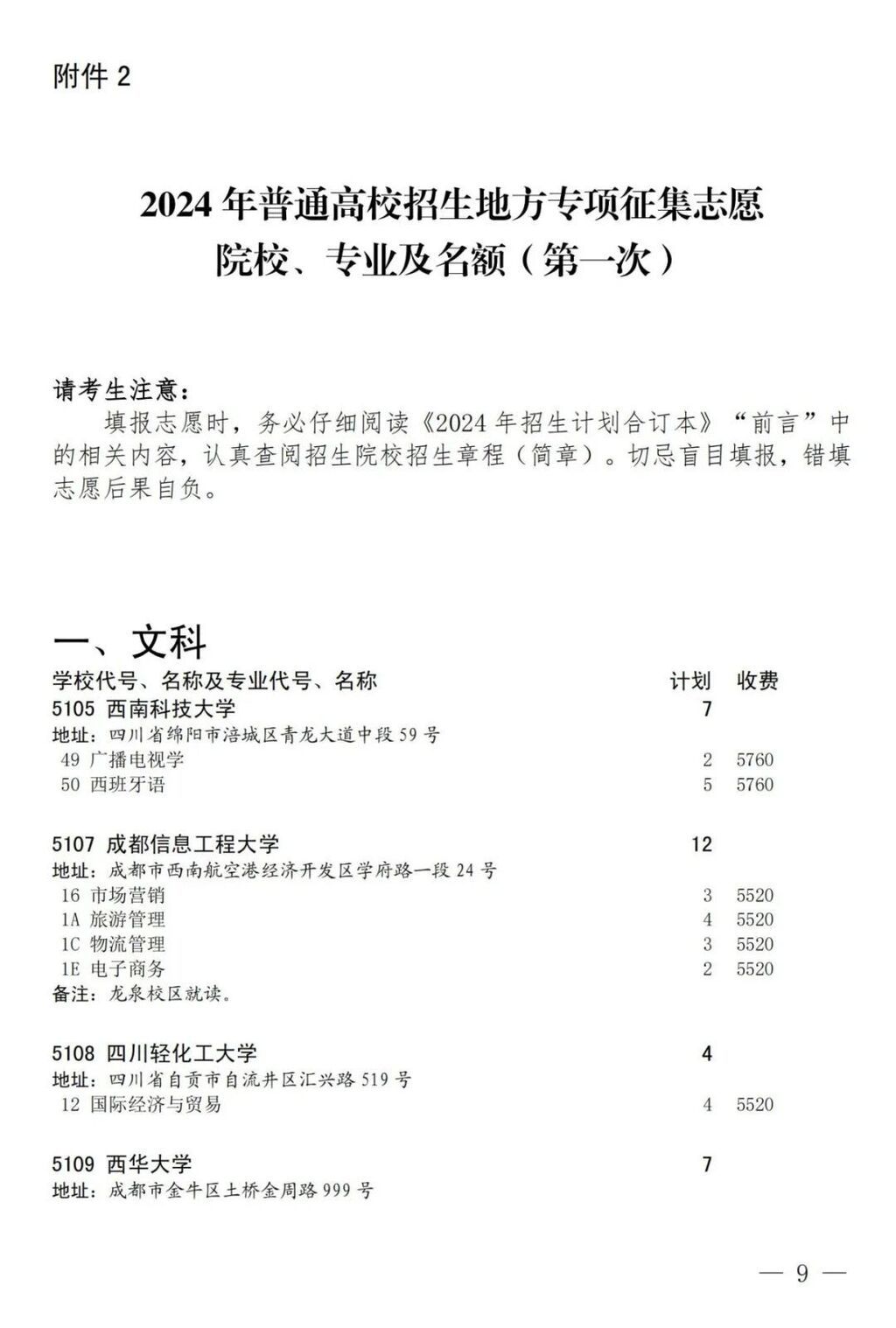 附件 2

2024 年普通高校招生地方专项征集志愿
院校、专业及名额（第一次）

请考生注意：

填报志愿时，务必仔细阅读《2024 年招生计划合订本》“前言”中的相关内容，认真查阅招生院校招生章程（简章）。切忌盲目填报，错填志愿后果自负。

一、文科

| 学校代号、名称及专业代号、名称 | 计划 | 收费 |
|---|---|---|
| 5105 西南科技大学 | 7 | |
| 地址：四川省绵阳市涪城区青龙大道中段 59 号 | | |
| 49 广播电视学 | 2 | 5760 |
| 50 西班牙语 | 5 | 5760 |
| 5107 成都信息工程大学 | 12 | |
| 地址：成都市西南航空港经济开发区学府路一段 24 号 | | |
| 16 市场营销 | 3 | 5520 |
| 1A 旅游管理 | 4 | 5520 |
| 1C 物流管理 | 3 | 5520 |
| 1E 电子商务 | 2 | 5520 |
| 备注：龙泉校区就读。 | | |
| 5108 四川轻化工大学 | 4 | |
| 地址：四川省自贡市自流井区汇兴路 519 号 | | |
| 12 国际经济与贸易 | 4 | 5520 |
| 5109 西华大学 | 7 | |
| 地址：成都市金牛区土桥金周路 999 号 | | |

— 9 —